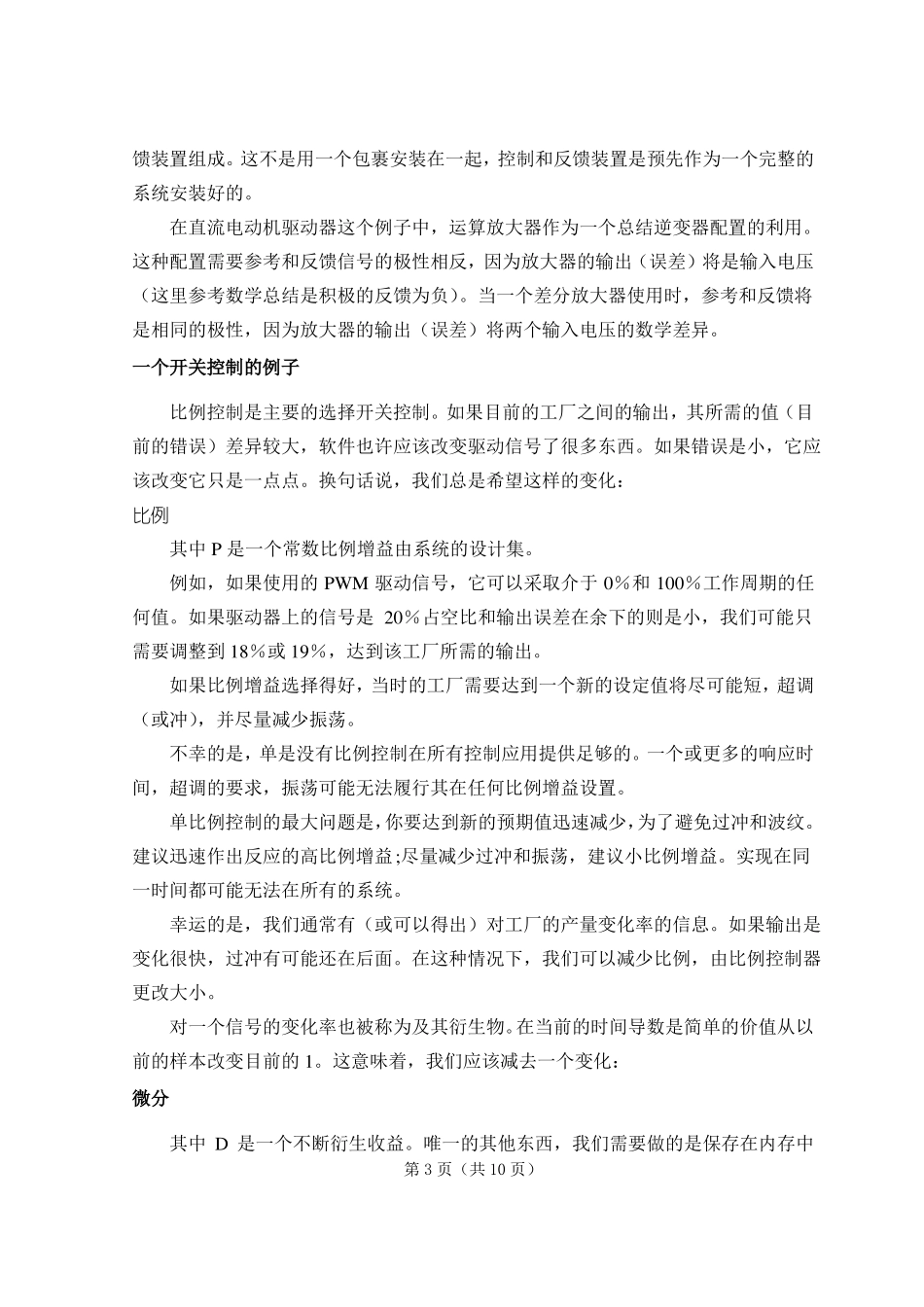 馈装置组成。这不是用一个包裹安装在一起，控制和反馈装置是预先作为一个完整的系统安装好的。

在直流电动机驱动器这个例子中，运算放大器作为一个总结逆变器配置的利用。这种配置需要参考和反馈信号的极性相反，因为放大器的输出（误差）将是输入电压（这里参考数学总结是积极的反馈为负）。当一个差分放大器使用时，参考和反馈将是相同的极性，因为放大器的输出（误差）将两个输入电压的数学差异。

一个开关控制的例子

比例控制是主要的选择开关控制。如果目前的工厂之间的输出，其所需的值（目前的错误）差异较大，软件也许应该改变驱动信号了很多东西。如果错误是小，它应该改变它只是一点点。换句话说，我们总是希望这样的变化：

比例

其中P是一个常数比例增益由系统的设计集。

例如，如果使用的PWM驱动信号，它可以采取介于0%和100%工作周期的任何值。如果驱动器上的信号是20%占空比和输出误差在余下的则是小，我们可能只需要调整到18%或19%，达到该工厂所需的输出。

如果比例增益选择得好，当时的工厂需要达到一个新的设定值将尽可能短，超调（或冲），并尽量减少振荡。

不幸的是，单是没有比例控制在所有控制应用提供足够的。一个或更多的响应时间，超调的要求，振荡可能无法履行其在任何比例增益设置。

单比例控制的最大问题是，你要达到新的预期值迅速减少，为了避免过冲和波纹。建议迅速作出反应的高比例增益;尽量减少过冲和振荡，建议小比例增益。实现在同一时间都可能无法在所有的系统。

幸运的是，我们通常有（或可以得出）对工厂的产量变化率的信息。如果输出是变化很快，过冲有可能还在后面。在这种情况下，我们可以减少比例，由比例控制器更改大小。

对一个信号的变化率也被称为及其衍生物。在当前的时间导数是简单的价值从以前的样本改变目前的1。这意味着，我们应该减去一个变化：

微分

其中D是一个不断衍生收益。唯一的其他东西，我们需要做的是保存在内存中

第3页（共10页）